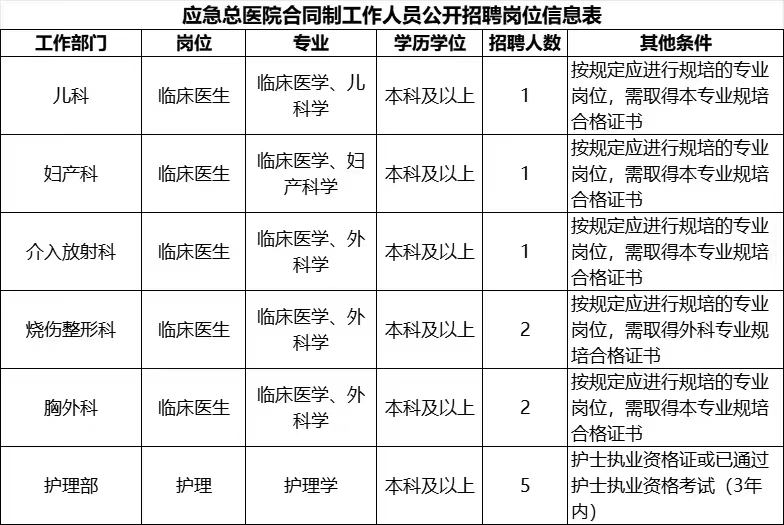 应急总医院合同制工作人员公开招聘岗位信息表

| 工作部门 | 岗位 | 专业 | 学历学位 | 招聘人数 | 其他条件 |
|---|---|---|---|---|---|
| 儿科 | 临床医生 | 临床医学、儿科学 | 本科及以上 | 1 | 按规定应进行规培的专业岗位，需取得本专业规培合格证书 |
| 妇产科 | 临床医生 | 临床医学、妇产科学 | 本科及以上 | 1 | 按规定应进行规培的专业岗位，需取得本专业规培合格证书 |
| 介入放射科 | 临床医生 | 临床医学、外科学 | 本科及以上 | 1 | 按规定应进行规培的专业岗位，需取得本专业规培合格证书 |
| 烧伤整形科 | 临床医生 | 临床医学、外科学 | 本科及以上 | 2 | 按规定应进行规培的专业岗位，需取得外科专业规培合格证书 |
| 胸外科 | 临床医生 | 临床医学、外科学 | 本科及以上 | 2 | 按规定应进行规培的专业岗位，需取得本专业规培合格证书 |
| 护理部 | 护理 | 护理学 | 本科及以上 | 5 | 护士执业资格证或已通过护士执业资格考试（3年内） |